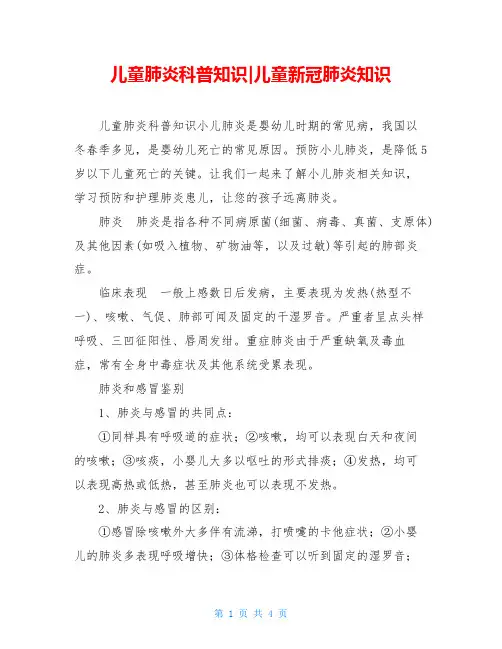 儿童肺炎科普知识|儿童新冠肺炎知识

儿童肺炎科普知识小儿肺炎是婴幼儿时期的常见病，我国以冬春季多见，是婴幼儿死亡的常见原因。预防小儿肺炎，是降低5岁以下儿童死亡的关键。让我们一起来了解小儿肺炎相关知识，学习预防和护理肺炎患儿，让您的孩子远离肺炎。

肺炎　肺炎是指各种不同病原菌(细菌、病毒、真菌、支原体)及其他因素(如吸入植物、矿物油等，以及过敏)等引起的肺部炎症。

临床表现　一般上感数日后发病，主要表现为发热(热型不一)、咳嗽、气促、肺部可闻及固定的干湿罗音。严重者呈点头样呼吸、三凹征阳性、唇周发绀。重症肺炎由于严重缺氧及毒血症，常有全身中毒症状及其他系统受累表现。

肺炎和感冒鉴别

1、肺炎与感冒的共同点：

①同样具有呼吸道的症状；②咳嗽，均可以表现白天和夜间的咳嗽；③咳痰，小婴儿大多以呕吐的形式排痰；④发热，均可以表现高热或低热，甚至肺炎也可以表现不发热。

2、肺炎与感冒的区别：

①感冒除咳嗽外大多伴有流涕，打喷嚏的卡他症状；②小婴儿的肺炎多表现呼吸增快；③体格检查可以听到固定的湿罗音；

第 1 页 共 4 页